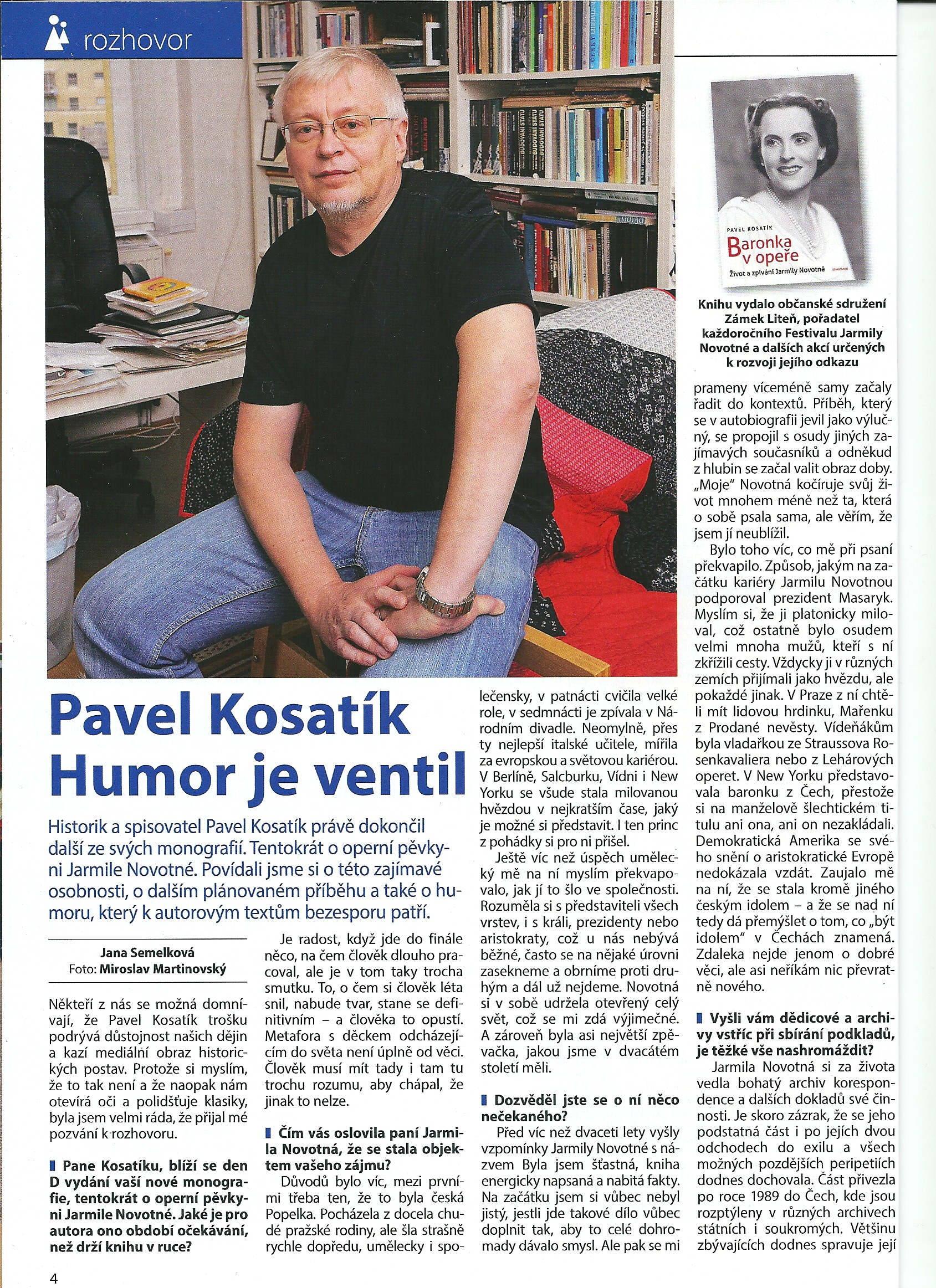 rozhovor

PAVEL KOSATÍK
Baronka v opeře
Život a zpívání Jarmily Novotné

Knihu vydalo občanské sdružení Zámek Liteň, pořadatel každoročního Festivalu Jarmily Novotné a dalších akcí určených k rozvoji jejího odkazu

Pavel Kosatík
Humor je ventil

Historik a spisovatel Pavel Kosatík právě dokončil další ze svých monografií. Tentokrát o operní pěvkyni Jarmile Novotné. Povídali jsme si o této zajímavé osobnosti, o dalším plánovaném příběhu a také o humoru, který k autorovým textům bezesporu patří.

Jana Semelková
Foto: Miroslav Martinovský

Někteří z nás se možná domnívají, že Pavel Kosatík trošku podrývá důstojnost našich dějin a kazí mediální obraz historických postav. Protože si myslím, že to tak není a že naopak nám otevírá oči a polidšťuje klasiky, byla jsem velmi ráda, že přijal mé pozvání k rozhovoru.

Pane Kosatíku, blíží se den D vydání vaší nové monografie, tentokrát o operní pěvkyni Jarmile Novotné. Jaké je pro autora ono období očekávání, než drží knihu v ruce?

Je radost, když jde do finále něco, na čem člověk dlouho pracoval, ale je v tom taky trocha smutku. To, o čem si člověk léta snil, nabude tvar, stane se definitivním – a člověka to opustí. Metafora s děckem odcházejícím do světa není úplně od věci. Člověk musí mít tady i tam tu trochu rozumu, aby chápal, že jinak to nelze.

Čím vás oslovila paní Jarmila Novotná, že se stala objektem vašeho zájmu?

Důvodů bylo víc, mezi prvními třeba ten, že to byla česká Popelka. Pocházela z docela chudé pražské rodiny, ale šla strašně rychle dopředu, umělecky i společensky, v patnácti cvičila velké role, v sedmnácti je zpívala v Národním divadle. Neomylně, přes ty nejlepší italské učitele, mířila za evropskou a světovou kariérou. V Berlíně, Salcburku, Vídni i New Yorku se všude stala milovanou hvězdou v nejkratším čase, jaký je možné si představit. I ten princ z pohádky si pro ni přišel.

Ještě víc než úspěch umělecký mě na ní myslím překvapovalo, jak jí to šlo ve společnosti. Rozuměla si s představiteli všech vrstev, i s králi, prezidenty nebo aristokraty, což u nás nebývá běžné, často se na nějaké úrovni zasekneme a obrníme proti druhým a dál už nejdeme. Novotná si v sobě udržela otevřený celý svět, což se mi zdá výjimečné. A zároveň byla asi největší zpěvačka, jakou jsme v dvacátém století měli.

Dozvěděl jste se o ní něco nečekaného?

Před víc než dvaceti lety vyšly vzpomínky Jarmily Novotné s názvem Byla jsem šťastná, kniha energicky napsaná a nabitá fakty. Na začátku jsem si vůbec nebyl jistý, jestli jde takové dílo vůbec doplnit tak, aby to celé dohromady dávalo smysl. Ale pak se mi prameny víceméně samy začaly řadit do kontextů. Příběh, který se v autobiografii jevil jako výlučný, se propojil s osudy jiných zajímavých současníků a odněkud z hlubin se začal valit obraz doby. „Moje" Novotná kočíruje svůj život mnohem méně než ta, která o sobě psala sama, ale věřím, že jsem jí neublížil.

Bylo toho víc, co mě při psaní překvapilo. Způsob, jakým na začátku kariéry Jarmilu Novotnou podporoval prezident Masaryk. Myslím si, že ji platonicky miloval, což ostatně bylo osudem velmi mnoha mužů, kteří s ní zkřížili cesty. Vždycky ji v různých zemích přijímali jako hvězdu, ale pokaždé jinak. V Praze z ní chtěli mít lidovou hrdinku, Mařenku z Prodané nevěsty. Vídeňákům byla vladařkou ze Straussova Rosenkavaliera nebo z Lehárových operet. V New Yorku představovala baronku z Čech, přestože si na manželově šlechtickém titulu ani ona, ani on nezakládali. Demokratická Amerika se svého snění o aristokratické Evropě nedokázala vzdát. Zaujalo mě na ní, že se stala kromě jiného českým idolem – a že se nad ní tedy dá přemýšlet o tom, co „být idolem" v Čechách znamená. Zdaleka nejde jenom o dobré věci, ale asi neříkám nic převratně nového.

Vyšli vám dědicové a archivy vstříc při sbírání podkladů, je těžké vše nashromáždit?

Jarmila Novotná si za života vedla bohatý archiv korespondence a dalších dokladů své činnosti. Je skoro zázrak, že se jeho podstatná část i po jejích dvou odchodech do exilu a všech možných pozdějších peripetiích dodnes dochovala. Část přivezla po roce 1989 do Čech, kde jsou rozptýleny v různých archivech státních i soukromých. Většinu zbývajících dodnes spravuje její

4